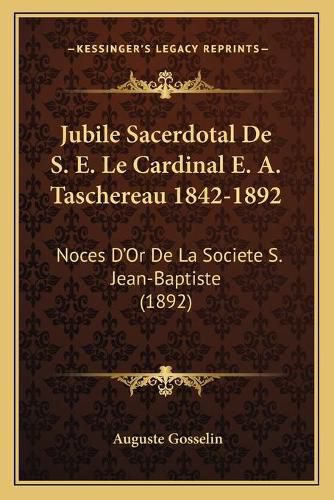 —KESSINGER'S LEGACY REPRINTS—

Jubile Sacerdotal De S. E. Le Cardinal E. A. Taschereau 1842-1892

Noces D'Or De La Societe S. Jean-Baptiste (1892)

Auguste Gosselin